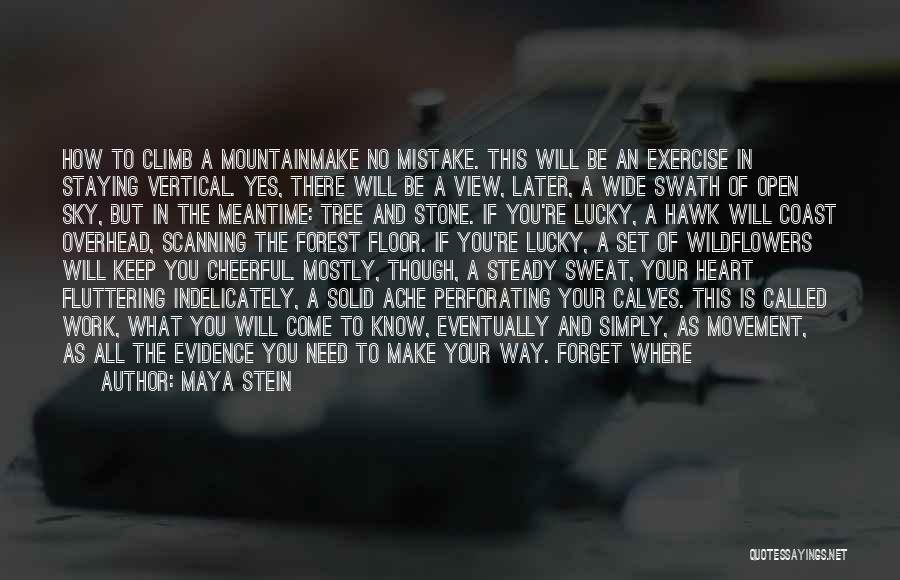 HOW TO CLIMB A MOUNTAINMAKE NO MISTAKE. THIS WILL BE AN EXERCISE IN STAYING VERTICAL. YES, THERE WILL BE A VIEW, LATER, A WIDE SWATH OF OPEN SKY, BUT IN THE MEANTIME: TREE AND STONE. IF YOU'RE LUCKY, A HAWK WILL COAST OVERHEAD, SCANNING THE FOREST FLOOR. IF YOU'RE LUCKY, A SET OF WILDFLOWERS WILL KEEP YOU CHEERFUL. MOSTLY, THOUGH, A STEADY SWEAT, YOUR HEART FLUTTERING INDELICATELY, A SOLID ACHE PERFORATING YOUR CALVES. THIS IS CALLED WORK, WHAT YOU WILL COME TO KNOW, EVENTUALLY AND SIMPLY, AS MOVEMENT, AS ALL THE EVIDENCE YOU NEED TO MAKE YOUR WAY. FORGET WHERE

AUTHOR: MAYA STEIN

QUOTESSAYINGS.NET